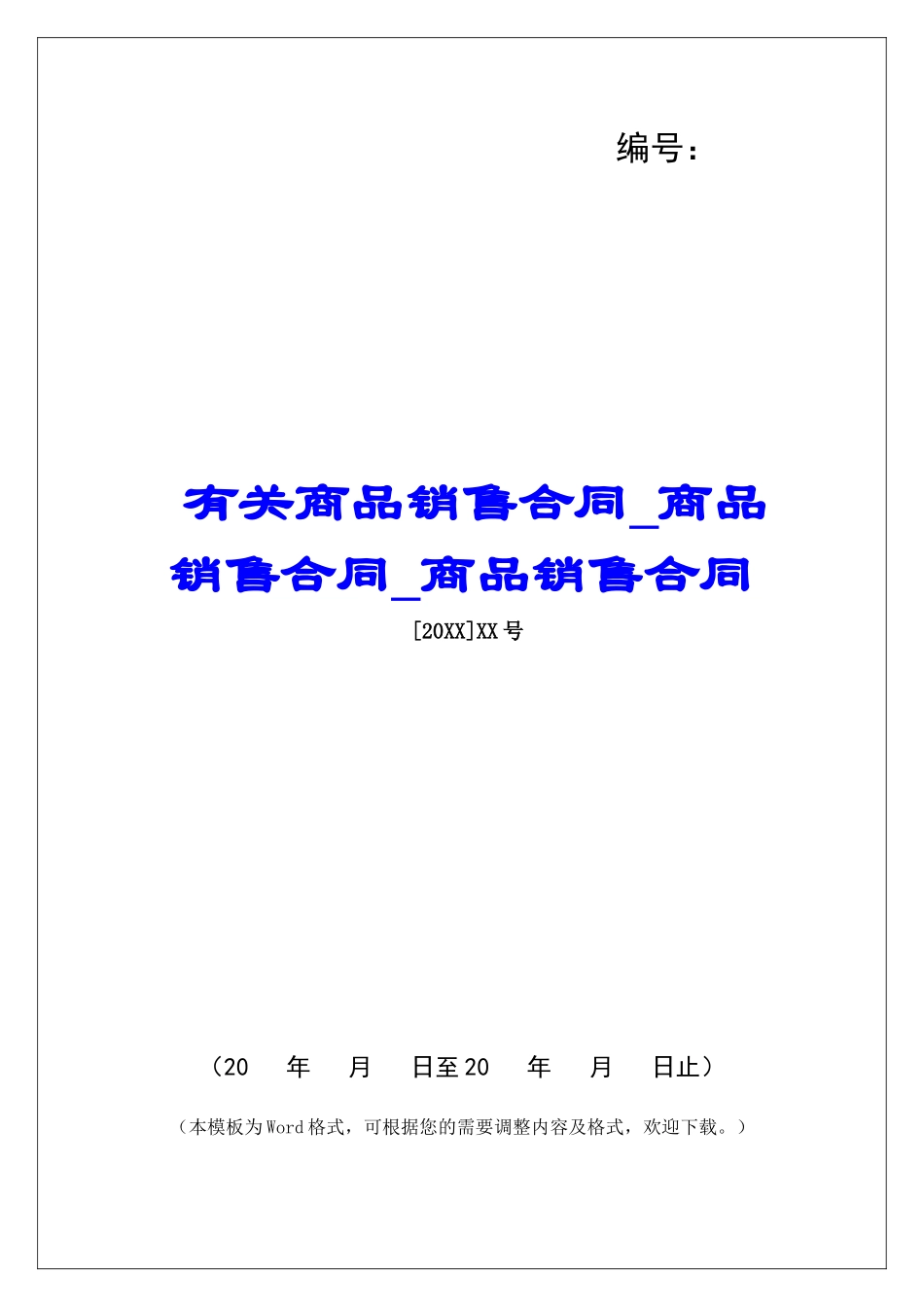 编号：

有关商品销售合同_商品销售合同_商品销售合同

[20XX]XX号

（20　年　月　日至20　年　月　日止）

（本模板为Word格式，可根据您的需要调整内容及格式，欢迎下载。）